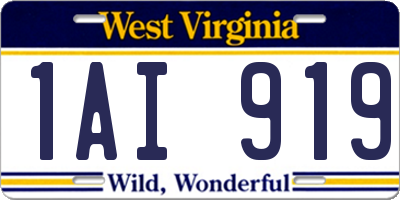 West Virginia

1AI 919

Wild, Wonderful